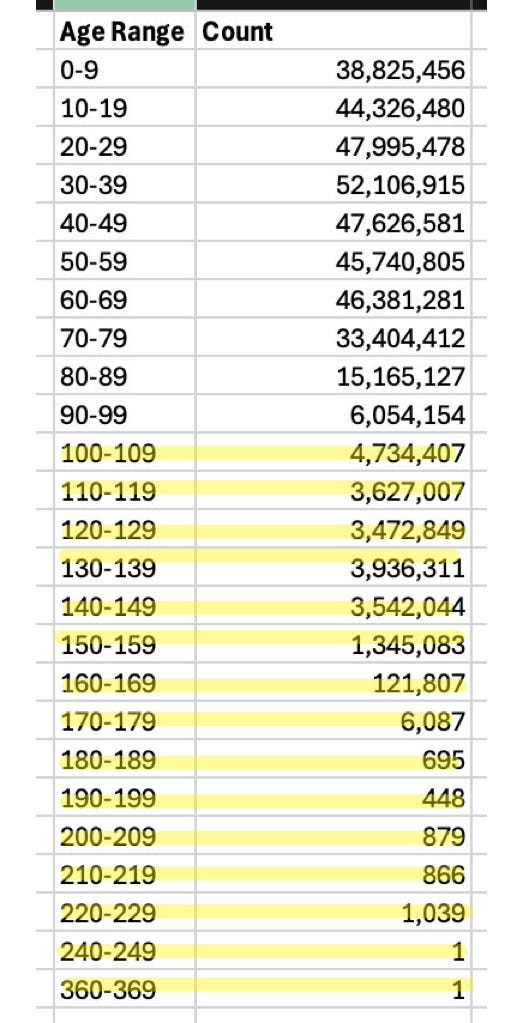 | Age Range | Count |
|---|---|
| 0-9 | 38,825,456 |
| 10-19 | 44,326,480 |
| 20-29 | 47,995,478 |
| 30-39 | 52,106,915 |
| 40-49 | 47,626,581 |
| 50-59 | 45,740,805 |
| 60-69 | 46,381,281 |
| 70-79 | 33,404,412 |
| 80-89 | 15,165,127 |
| 90-99 | 6,054,154 |
| 100-109 | 4,734,407 |
| 110-119 | 3,627,007 |
| 120-129 | 3,472,849 |
| 130-139 | 3,936,311 |
| 140-149 | 3,542,044 |
| 150-159 | 1,345,083 |
| 160-169 | 121,807 |
| 170-179 | 6,087 |
| 180-189 | 695 |
| 190-199 | 448 |
| 200-209 | 879 |
| 210-219 | 866 |
| 220-229 | 1,039 |
| 240-249 | 1 |
| 360-369 | 1 |